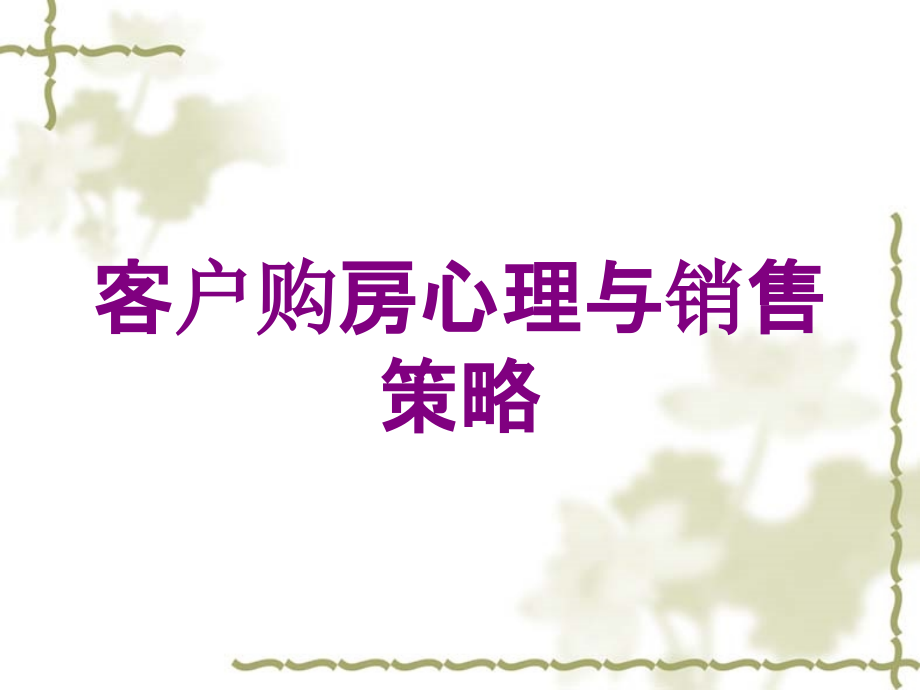 客户购房心理与销售策略